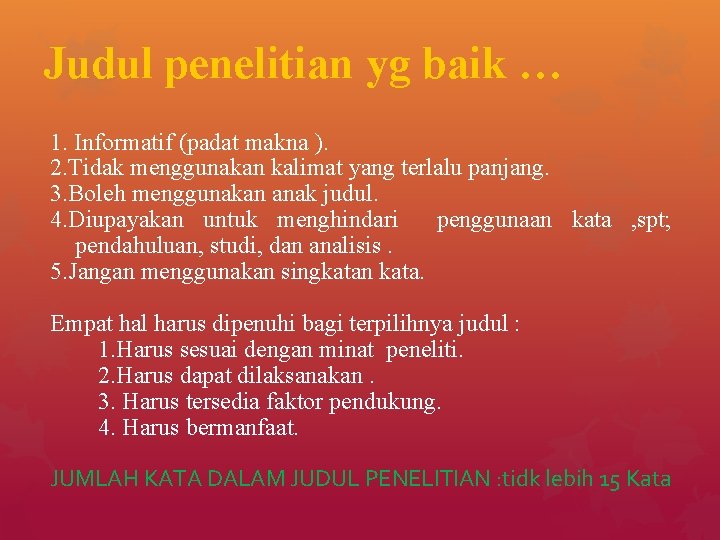 Judul penelitian yg baik …

1. Informatif (padat makna ).
2.Tidak menggunakan kalimat yang terlalu panjang.
3.Boleh menggunakan anak judul.
4.Diupayakan untuk menghindari penggunaan kata ,spt; pendahuluan, studi, dan analisis .
5.Jangan menggunakan singkatan kata.

Empat hal harus dipenuhi bagi terpilihnya judul :
1.Harus sesuai dengan minat peneliti.
2.Harus dapat dilaksanakan .
3. Harus tersedia faktor pendukung.
4. Harus bermanfaat.

JUMLAH KATA DALAM JUDUL PENELITIAN :tidk lebih 15 Kata